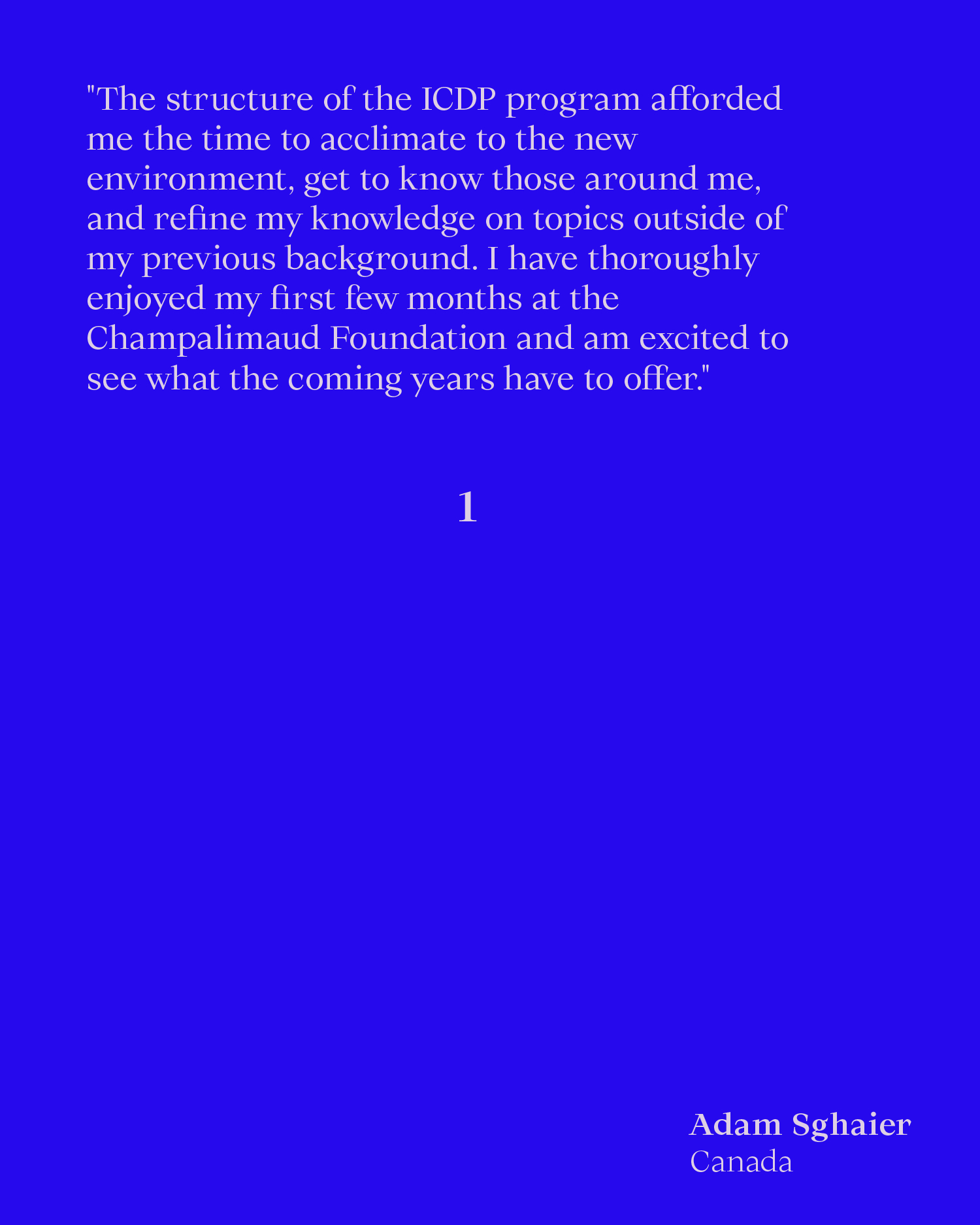 "The structure of the ICDP program afforded me the time to acclimate to the new environment, get to know those around me, and refine my knowledge on topics outside of my previous background. I have thoroughly enjoyed my first few months at the Champalimaud Foundation and am excited to see what the coming years have to offer."

1

Adam Sghaier
Canada